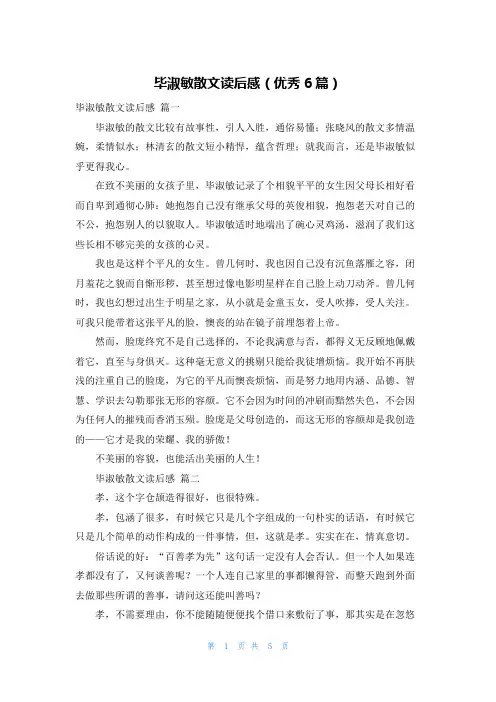 毕淑敏散文读后感（优秀 6 篇）

毕淑敏散文读后感 篇一

毕淑敏的散文比较有故事性，引人入胜，通俗易懂；张晓风的散文多情温婉，柔情似水；林清玄的散文短小精悍，蕴含哲理；就我而言，还是毕淑敏似乎更得我心。

在致不美丽的女孩子里，毕淑敏记录了个相貌平平的女生因父母长相好看而自卑到通彻心肺：她抱怨自己没有继承父母的英俊相貌，抱怨老天对自己的不公，抱怨别人的以貌取人。毕淑敏适时地端出了碗心灵鸡汤，滋润了我们这些长相不够完美的女孩的心灵。

我也是这样个平凡的女生。曾几何时，我也因自己没有沉鱼落雁之容，闭月羞花之貌而自惭形秽，甚至想过像电影明星样在自己脸上动刀动斧。曾几何时，我也幻想过出生于明星之家，从小就是金童玉女，受人吹捧，受人关注。可我只能带着这张平凡的脸，懊丧的站在镜子前埋怨着上帝。

然而，脸庞终究不是自己选择的，不论我满意与否，都得义无反顾地佩戴着它，直至与身俱灭。这种毫无意义的挑剔只能给我徒增烦恼。我开始不再肤浅的注重自己的脸庞，为它的平凡而懊丧烦恼，而是努力地用内涵、品德、智慧、学识去勾勒那张无形的容颜。它不会因为时间的冲刷而黯然失色，不会因为任何人的摧残而香消玉殒。脸庞是父母创造的，而这无形的容颜却是我创造的——它才是我的荣耀、我的骄傲！

不美丽的容貌，也能活出美丽的人生！

毕淑敏散文读后感 篇二

孝，这个字仓颉造得很好，也很特殊。

孝，包涵了很多，有时候它只是几个字组成的一句朴实的话语，有时候它只是几个简单的动作构成的一件事情，但，这就是孝。实实在在，情真意切。

俗话说的好：“百善孝为先”这句话一定没有人会否认。但一个人如果连孝都没有了，又何谈善呢？一个人连自己家里的事都懒得管，而整天跑到外面去做那些所谓的善事，请问这还能叫善吗？

孝，不需要理由，你不能随随便便找个借口来敷衍了事，那其实是在忽悠

第 1 页 共 5 页